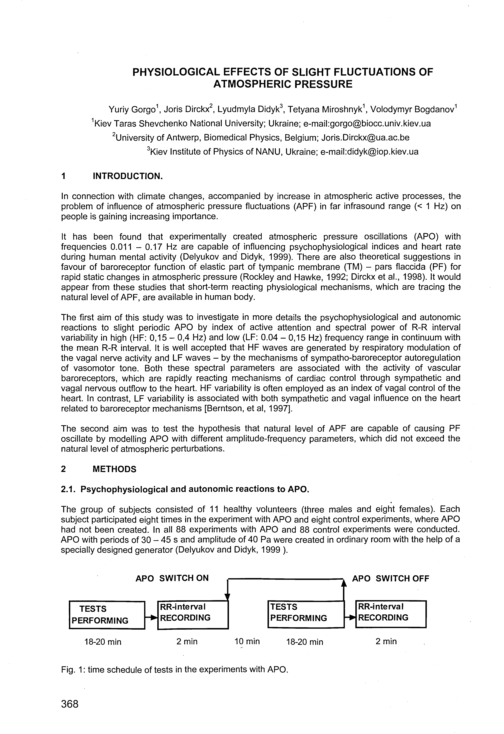 PHYSIOLOGICAL EFFECTS OF SLIGHT FLUCTUATIONS OF ATMOSPHERIC PRESSURE

Yuriy Gorgo$^1$, Joris Dirckx$^2$, Lyudmyla Didyk$^3$, Tetyana Miroshnyk$^1$, Volodymyr Bogdanov$^1$
$^1$Kiev Taras Shevchenko National University; Ukraine; e-mail:gorgo@biocc.univ.kiev.ua
$^2$University of Antwerp, Biomedical Physics, Belgium; Joris.Dirckx@ua.ac.be
$^3$Kiev Institute of Physics of NANU, Ukraine; e-mail:didyk@iop.kiev.ua

1 INTRODUCTION.

In connection with climate changes, accompanied by increase in atmospheric active processes, the problem of influence of atmospheric pressure fluctuations (APF) in far infrasound range (< 1 Hz) on people is gaining increasing importance.

It has been found that experimentally created atmospheric pressure oscillations (APO) with frequencies 0.011 – 0.17 Hz are capable of influencing psychophysiological indices and heart rate during human mental activity (Delyukov and Didyk, 1999). There are also theoretical suggestions in favour of baroreceptor function of elastic part of tympanic membrane (TM) – pars flaccida (PF) for rapid static changes in atmospheric pressure (Rockley and Hawke, 1992; Dirckx et al., 1998). It would appear from these studies that short-term reacting physiological mechanisms, which are tracing the natural level of APF, are available in human body.

The first aim of this study was to investigate in more details the psychophysiological and autonomic reactions to slight periodic APO by index of active attention and spectral power of R-R interval variability in high (HF: 0,15 – 0,4 Hz) and low (LF: 0.04 – 0,15 Hz) frequency range in continuum with the mean R-R interval. It is well accepted that HF waves are generated by respiratory modulation of the vagal nerve activity and LF waves – by the mechanisms of sympatho-baroreceptor autoregulation of vasomotor tone. Both these spectral parameters are associated with the activity of vascular baroreceptors, which are rapidly reacting mechanisms of cardiac control through sympathetic and vagal nervous outflow to the heart. HF variability is often employed as an index of vagal control of the heart. In contrast, LF variability is associated with both sympathetic and vagal influence on the heart related to baroreceptor mechanisms [Berntson, et al, 1997].

The second aim was to test the hypothesis that natural level of APF are capable of causing PF oscillate by modelling APO with different amplitude-frequency parameters, which did not exceed the natural level of atmospheric perturbations.

2 METHODS

2.1. Psychophysiological and autonomic reactions to APO.

The group of subjects consisted of 11 healthy volunteers (three males and eight females). Each subject participated eight times in the experiment with APO and eight control experiments, where APO had not been created. In all 88 experiments with APO and 88 control experiments were conducted. APO with periods of 30 – 45 s and amplitude of 40 Pa were created in ordinary room with the help of a specially designed generator (Delyukov and Didyk, 1999 ).

APO SWITCH ON
APO SWITCH OFF
TESTS PERFORMING
RR-interval RECORDING
TESTS PERFORMING
RR-interval RECORDING
18-20 min
2 min
10 min
18-20 min
2 min

Fig. 1: time schedule of tests in the experiments with APO.

368